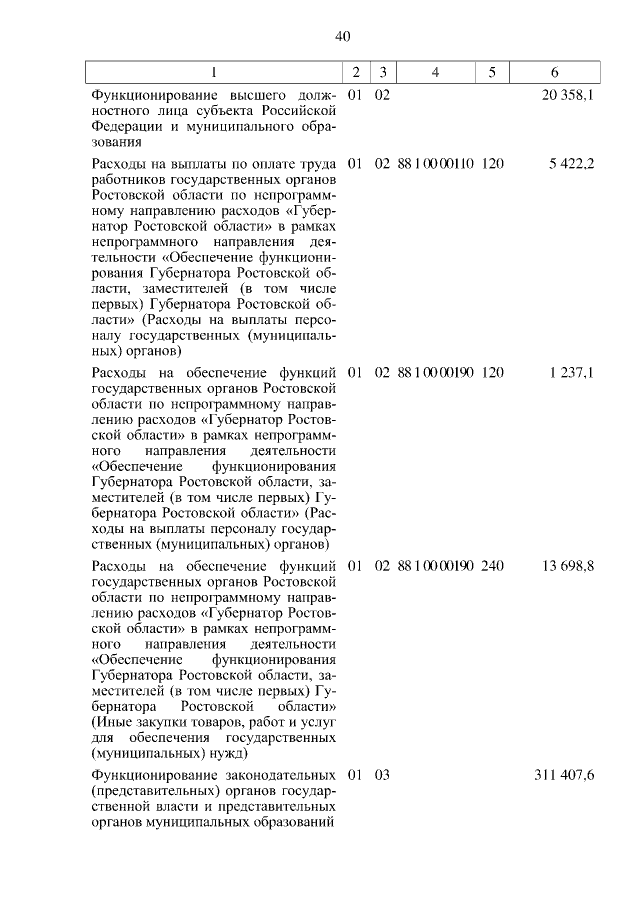 40

| 1 | 2 | 3 | 4 | 5 | 6 |
|---|---|---|---|---|---|
| Функционирование высшего должностного лица субъекта Российской Федерации и муниципального образования | 01 | 02 | | | 20 358,1 |
| Расходы на выплаты по оплате труда работников государственных органов Ростовской области по непрограммному направлению расходов «Губернатор Ростовской области» в рамках непрограммного направления деятельности «Обеспечение функционирования Губернатора Ростовской области, заместителей (в том числе первых) Губернатора Ростовской области» (Расходы на выплаты персоналу государственных (муниципальных) органов) | 01 | 02 | 88 1 00 00110 | 120 | 5 422,2 |
| Расходы на обеспечение функций государственных органов Ростовской области по непрограммному направлению расходов «Губернатор Ростовской области» в рамках непрограммного направления деятельности «Обеспечение функционирования Губернатора Ростовской области, заместителей (в том числе первых) Губернатора Ростовской области» (Расходы на выплаты персоналу государственных (муниципальных) органов) | 01 | 02 | 88 1 00 00190 | 120 | 1 237,1 |
| Расходы на обеспечение функций государственных органов Ростовской области по непрограммному направлению расходов «Губернатор Ростовской области» в рамках непрограммного направления деятельности «Обеспечение функционирования Губернатора Ростовской области, заместителей (в том числе первых) Губернатора Ростовской области» (Иные закупки товаров, работ и услуг для обеспечения государственных (муниципальных) нужд) | 01 | 02 | 88 1 00 00190 | 240 | 13 698,8 |
| Функционирование законодательных (представительных) органов государственной власти и представительных органов муниципальных образований | 01 | 03 | | | 311 407,6 |